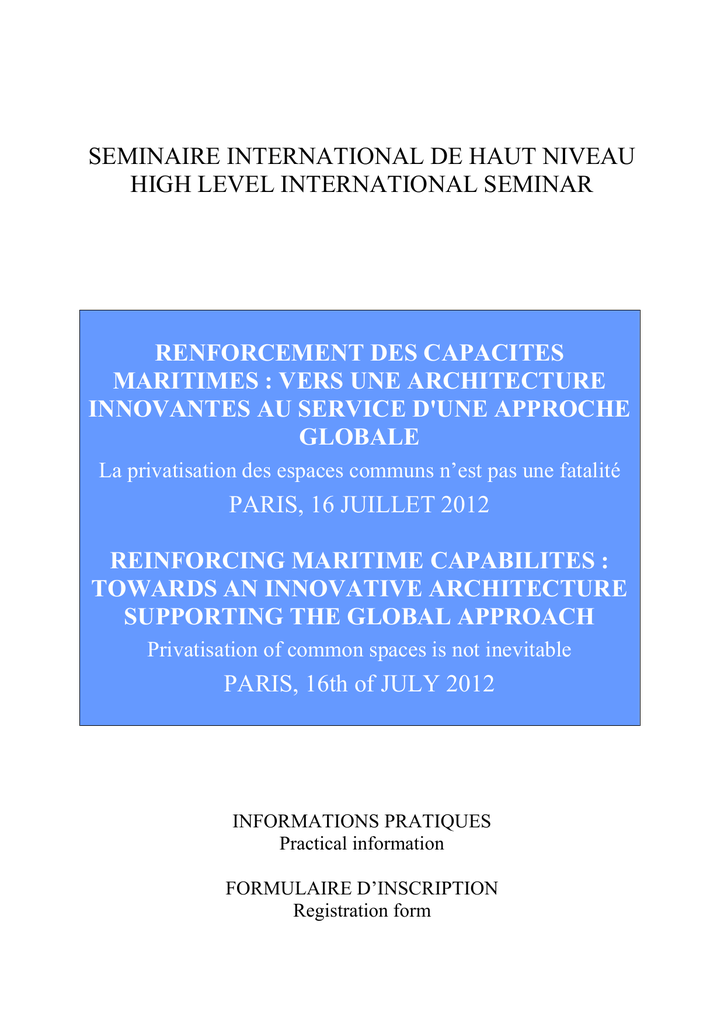 SEMINAIRE INTERNATIONAL DE HAUT NIVEAU
HIGH LEVEL INTERNATIONAL SEMINAR

RENFORCEMENT DES CAPACITES MARITIMES : VERS UNE ARCHITECTURE INNOVANTES AU SERVICE D'UNE APPROCHE GLOBALE

La privatisation des espaces communs n'est pas une fatalité

PARIS, 16 JUILLET 2012

REINFORCING MARITIME CAPABILITES : TOWARDS AN INNOVATIVE ARCHITECTURE SUPPORTING THE GLOBAL APPROACH

Privatisation of common spaces is not inevitable

PARIS, 16th of JULY 2012

INFORMATIONS PRATIQUES
Practical information

FORMULAIRE D'INSCRIPTION
Registration form